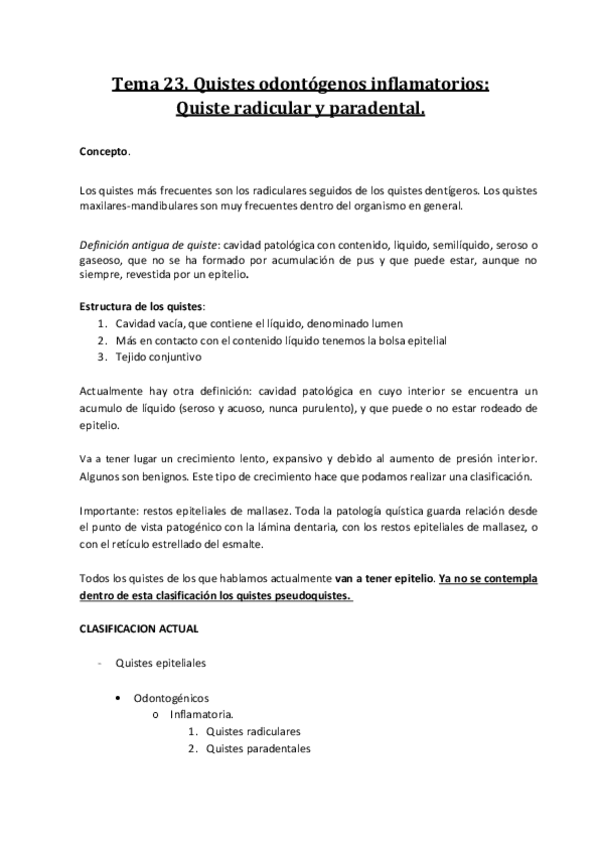 Tema 23. Quistes odontógenos inflamatorios: Quiste radicular y paradental.

Concepto.

Los quistes más frecuentes son los radiculares seguidos de los quistes dentígeros. Los quistes maxilares-mandibulares son muy frecuentes dentro del organismo en general.

Definición antigua de quiste: cavidad patológica con contenido, liquido, semilíquido, seroso o gaseoso, que no se ha formado por acumulación de pus y que puede estar, aunque no siempre, revestida por un epitelio.

Estructura de los quistes:
1. Cavidad vacía, que contiene el líquido, denominado lumen
2. Más en contacto con el contenido líquido tenemos la bolsa epitelial
3. Tejido conjuntivo

Actualmente hay otra definición: cavidad patológica en cuyo interior se encuentra un acumulo de líquido (seroso y acuoso, nunca purulento), y que puede o no estar rodeado de epitelio.

Va a tener lugar un crecimiento lento, expansivo y debido al aumento de presión interior. Algunos son benignos. Este tipo de crecimiento hace que podamos realizar una clasificación.

Importante: restos epiteliales de mallasez. Toda la patología quística guarda relación desde el punto de vista patogénico con la lámina dentaria, con los restos epiteliales de mallasez, o con el retículo estrellado del esmalte.

Todos los quistes de los que hablamos actualmente van a tener epitelio. Ya no se contempla dentro de esta clasificación los quistes pseudoquistes.

CLASIFICACION ACTUAL

- Quistes epiteliales

• Odontogénicos
o Inflamatoria.
1. Quistes radiculares
2. Quistes paradentales